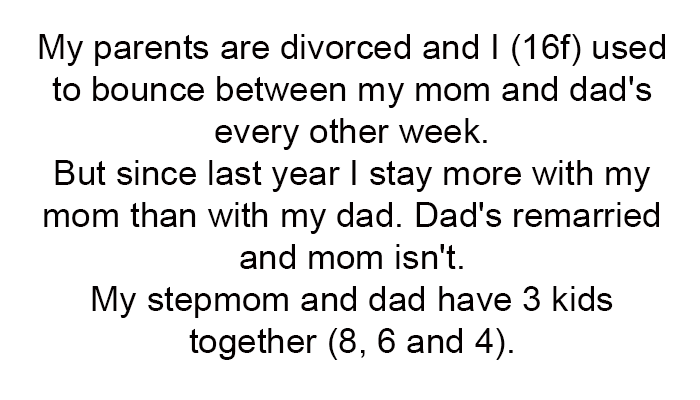 My parents are divorced and I (16f) used to bounce between my mom and dad's every other week.

But since last year I stay more with my mom than with my dad. Dad's remarried and mom isn't.

My stepmom and dad have 3 kids together (8, 6 and 4).